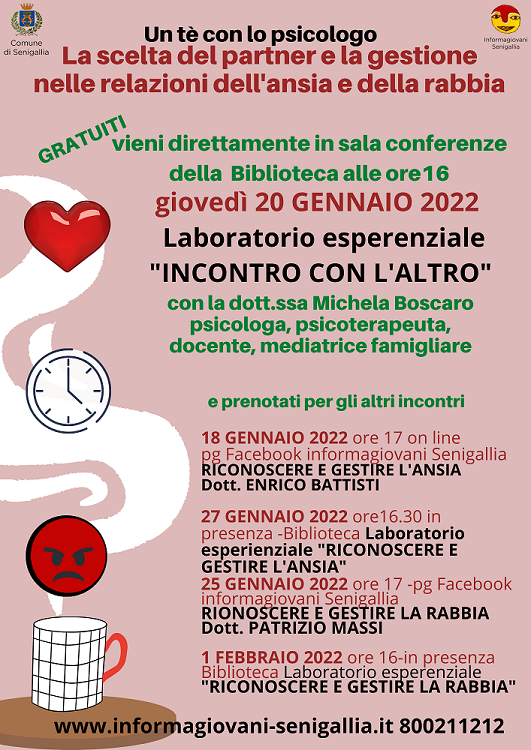 Comune di Senigallia

Informagiovani Senigallia

Un tè con lo psicologo
La scelta del partner e la gestione nelle relazioni dell'ansia e della rabbia

GRATUITI

vieni direttamente in sala conferenze della Biblioteca alle ore16

giovedì 20 GENNAIO 2022

Laboratorio esperenziale
"INCONTRO CON L'ALTRO"

con la dott.ssa Michela Boscaro
psicologa, psicoterapeuta, docente, mediatrice famigliare

e prenotati per gli altri incontri

18 GENNAIO 2022 ore 17 on line pg Facebook informagiovani Senigallia
RICONOSCERE E GESTIRE L'ANSIA
Dott. ENRICO BATTISTI

27 GENNAIO 2022 ore16.30 in presenza -Biblioteca Laboratorio esperienziale "RICONOSCERE E GESTIRE L'ANSIA"

25 GENNAIO 2022 ore 17 -pg Facebook informagiovani Senigallia
RIONOSCERE E GESTIRE LA RABBIA
Dott. PATRIZIO MASSI

1 FEBBRAIO 2022 ore 16-in presenza Biblioteca Laboratorio esperenziale "RICONOSCERE E GESTIRE LA RABBIA"

www.informagiovani-senigallia.it 800211212